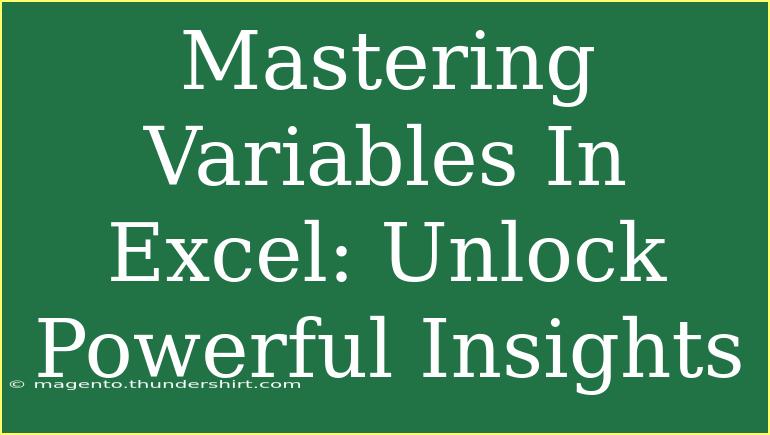 Mastering Variables In Excel: Unlock Powerful Insights

© magento.thundershirt.com